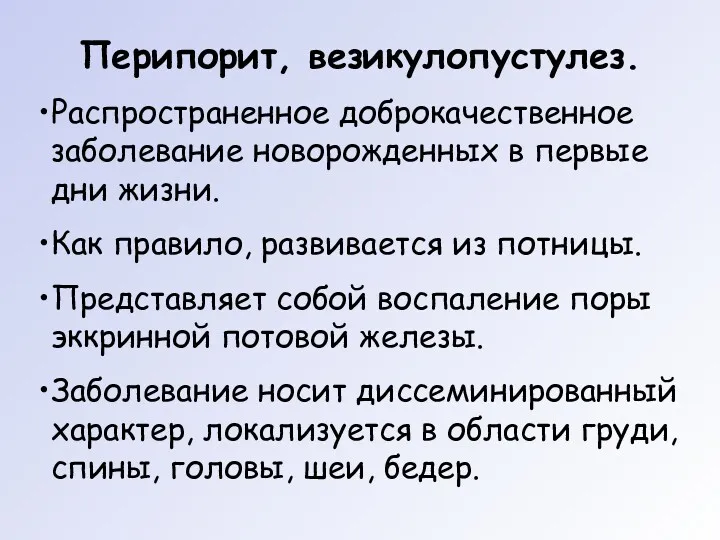 Перипорит, везикулопустулез.

•Распространенное доброкачественное заболевание новорожденных в первые дни жизни.

•Как правило, развивается из потницы.

•Представляет собой воспаление поры эккринной потовой железы.

•Заболевание носит диссеминированный характер, локализуется в области груди, спины, головы, шеи, бедер.